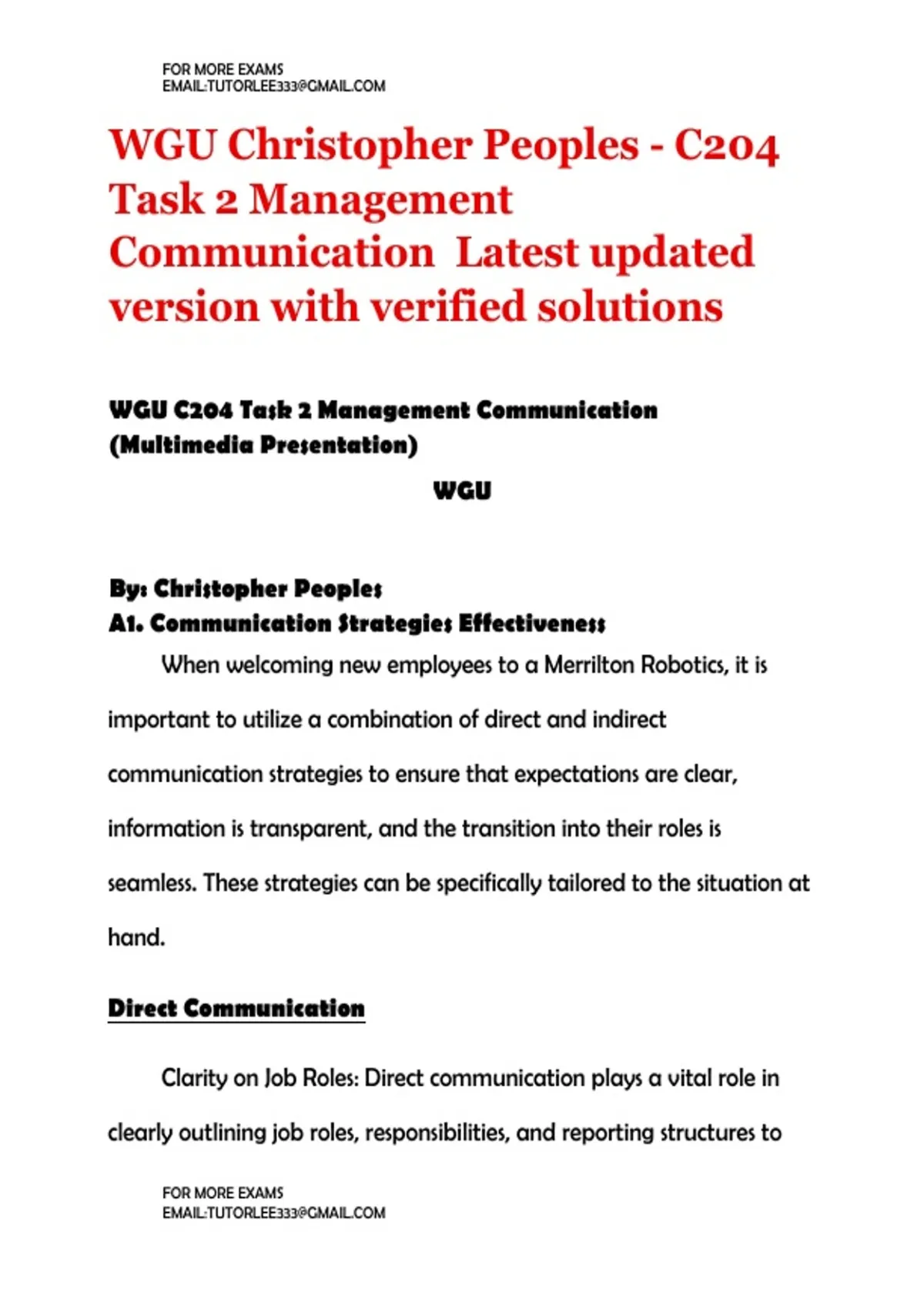 FOR MORE EXAMS
EMAIL:TUTORLEE333@GMAIL.COM

WGU Christopher Peoples - C204 Task 2 Management Communication Latest updated version with verified solutions

WGU C204 Task 2 Management Communication (Multimedia Presentation)

WGU

By: Christopher Peoples
A1. Communication Strategies Effectiveness

When welcoming new employees to a Merrilton Robotics, it is important to utilize a combination of direct and indirect communication strategies to ensure that expectations are clear, information is transparent, and the transition into their roles is seamless. These strategies can be specifically tailored to the situation at hand.

Direct Communication

Clarity on Job Roles: Direct communication plays a vital role in clearly outlining job roles, responsibilities, and reporting structures to

FOR MORE EXAMS
EMAIL:TUTORLEE333@GMAIL.COM